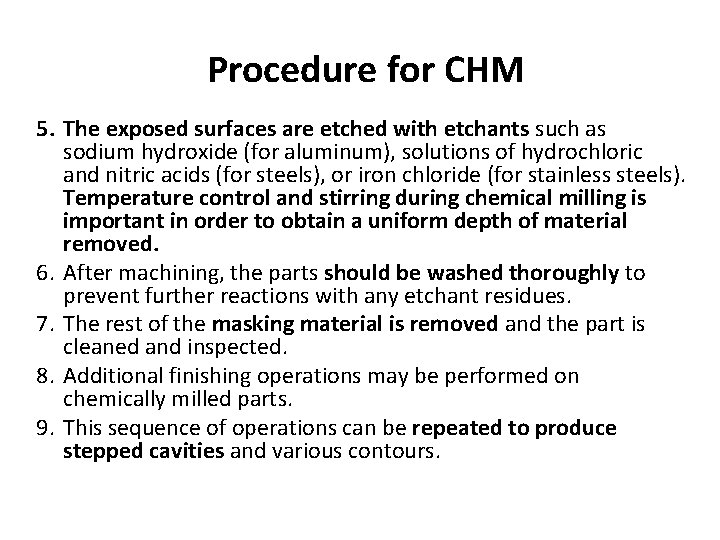 Procedure for CHM

5. The exposed surfaces are etched with etchants such as sodium hydroxide (for aluminum), solutions of hydrochloric and nitric acids (for steels), or iron chloride (for stainless steels). Temperature control and stirring during chemical milling is important in order to obtain a uniform depth of material removed.
6. After machining, the parts should be washed thoroughly to prevent further reactions with any etchant residues.
7. The rest of the masking material is removed and the part is cleaned and inspected.
8. Additional finishing operations may be performed on chemically milled parts.
9. This sequence of operations can be repeated to produce stepped cavities and various contours.